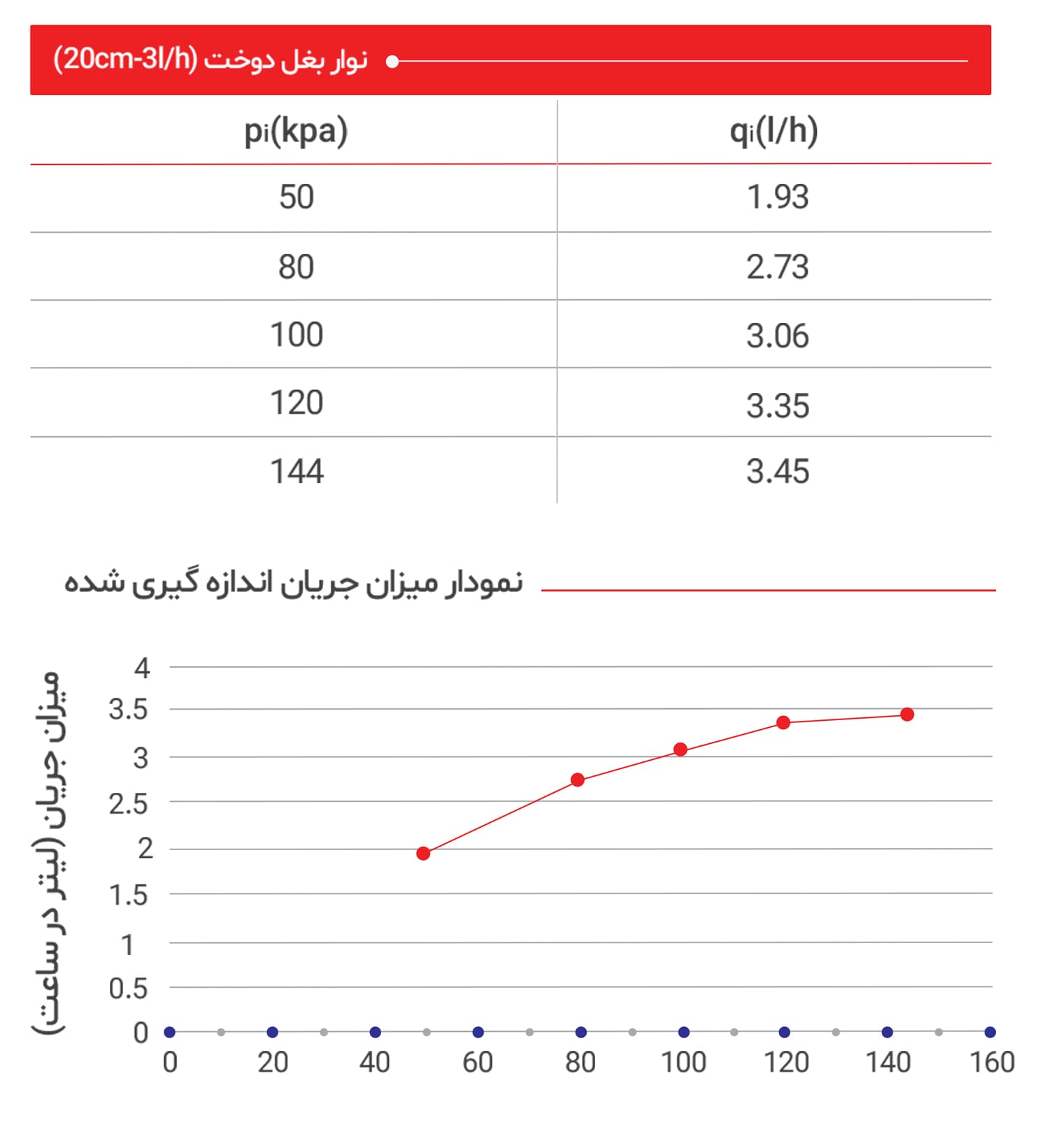 نوار بغل دوخت (20cm-3l/h)

| $p_i$(kpa) | $q_i$(l/h) |
|---|---|
| 50 | 1.93 |
| 80 | 2.73 |
| 100 | 3.06 |
| 120 | 3.35 |
| 144 | 3.45 |

نمودار میزان جریان اندازه گیری شده

میزان جریان (لیتر در ساعت)

4
3.5
3
2.5
2
1.5
1
0.5
0

0 20 40 60 80 100 120 140 160